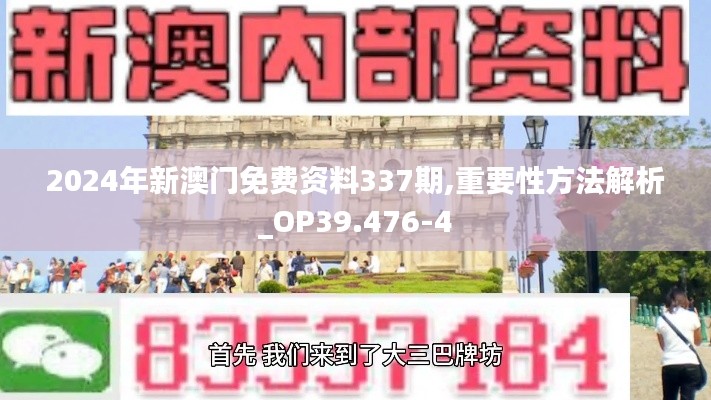 新澳内部资料

2024年新澳门免费资料337期,重要性方法解析_OP39.476-4

83537184

首先 我们来到了大三巴牌坊